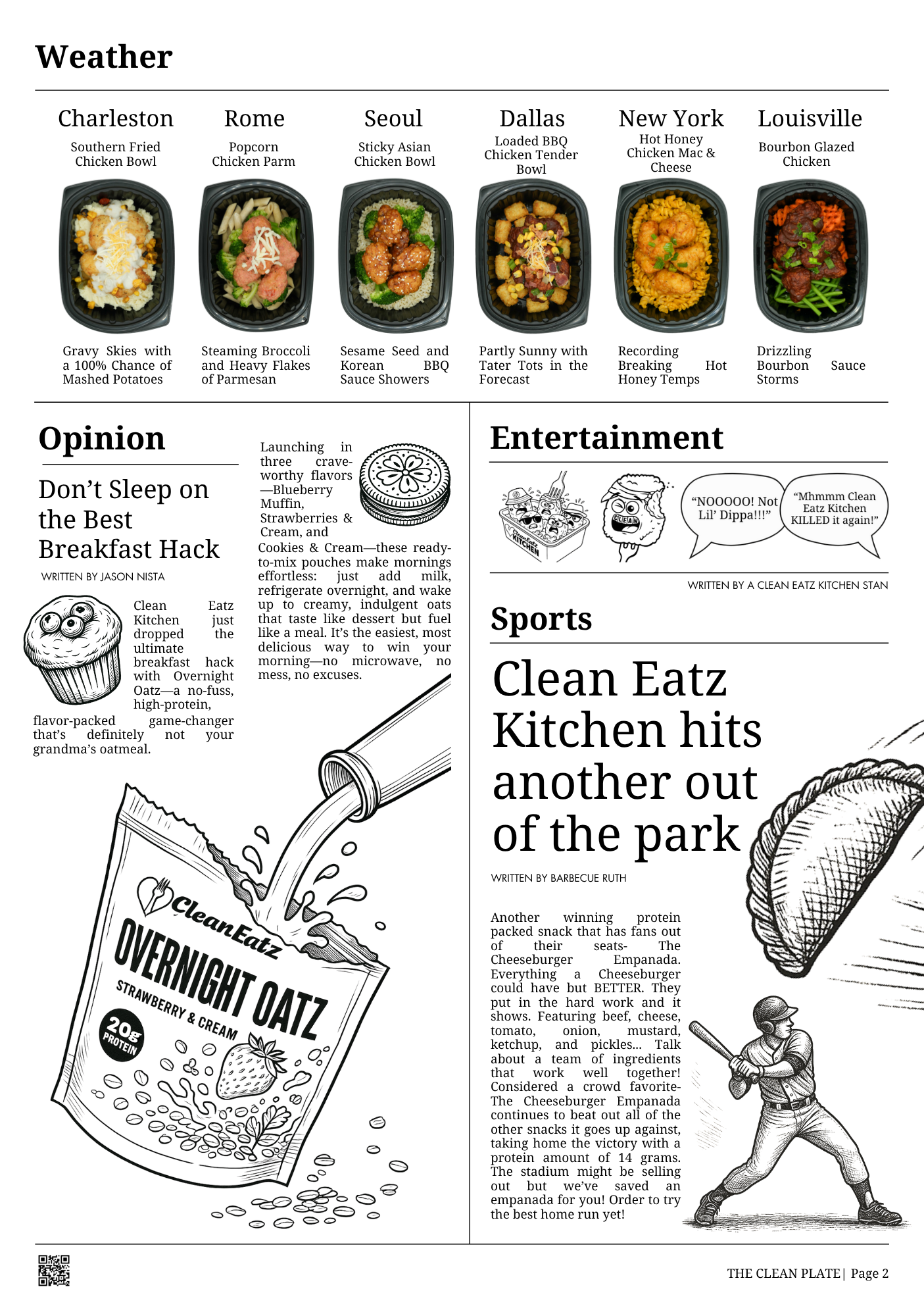 Weather

Charleston
Southern Fried Chicken Bowl
Gravy Skies with a 100% Chance of Mashed Potatoes

Rome
Popcorn Chicken Parm
Steaming Broccoli and Heavy Flakes of Parmesan

Seoul
Sticky Asian Chicken Bowl
Sesame Seed and Korean BBQ Sauce Showers

Dallas
Loaded BBQ Chicken Tender Bowl
Partly Sunny with Tater Tots in the Forecast

New York
Hot Honey Chicken Mac & Cheese
Recording Breaking Hot Honey Temps

Louisville
Bourbon Glazed Chicken
Drizzling Bourbon Sauce Storms

Opinion

Don't Sleep on the Best Breakfast Hack

WRITTEN BY JASON NISTA

Clean Eatz Kitchen just dropped the ultimate breakfast hack with Overnight Oatz—a no-fuss, high-protein, flavor-packed game-changer that's definitely not your grandma's oatmeal.

Launching in three crave-worthy flavors—Blueberry Muffin, Strawberries & Cream, and Cookies & Cream—these ready-to-mix pouches make mornings effortless: just add milk, refrigerate overnight, and wake up to creamy, indulgent oats that taste like dessert but fuel like a meal. It's the easiest, most delicious way to win your morning—no microwave, no mess, no excuses.

CleanEatz
OVERNIGHT OATZ
STRAWBERRY & CREAM
20g PROTEIN

Entertainment

CleanEatz KITCHEN
CLEAN

"NOOOOO! Not Lil' Dippa!!!"
"Mhmmm Clean Eatz Kitchen KILLED it again!"

WRITTEN BY A CLEAN EATZ KITCHEN STAN

Sports

Clean Eatz Kitchen hits another out of the park

WRITTEN BY BARBECUE RUTH

Another winning protein packed snack that has fans out of their seats- The Cheeseburger Empanada. Everything a Cheeseburger could have but BETTER. They put in the hard work and it shows. Featuring beef, cheese, tomato, onion, mustard, ketchup, and pickles... Talk about a team of ingredients that work well together! Considered a crowd favorite- The Cheeseburger Empanada continues to beat out all of the other snacks it goes up against, taking home the victory with a protein amount of 14 grams. The stadium might be selling out but we've saved an empanada for you! Order to try the best home run yet!

THE CLEAN PLATE | Page 2